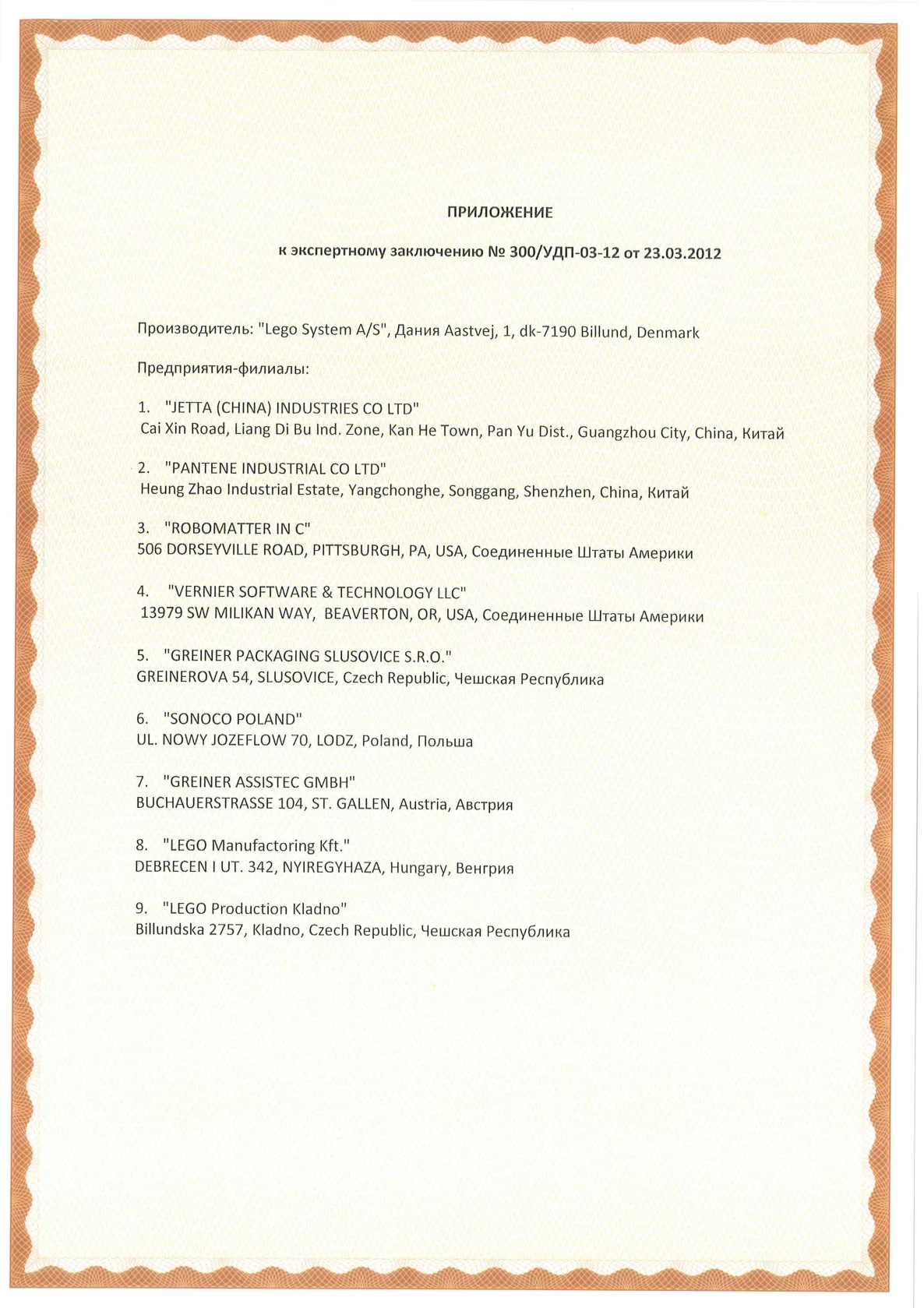 ПРИЛОЖЕНИЕ

к экспертному заключению № 300/УДП-03-12 от 23.03.2012

Производитель: "Lego System A/S", Дания Aastvej, 1, dk-7190 Billund, Denmark

Предприятия-филиалы:

1. "JETTA (CHINA) INDUSTRIES CO LTD"
Cai Xin Road, Liang Di Bu Ind. Zone, Kan He Town, Pan Yu Dist., Guangzhou City, China, Китай

2. "PANTENE INDUSTRIAL CO LTD"
Heung Zhao Industrial Estate, Yangchonghe, Songgang, Shenzhen, China, Китай

3. "ROBOMATTER IN C"
506 DORSEYVILLE ROAD, PITTSBURGH, PA, USA, Соединенные Штаты Америки

4. "VERNIER SOFTWARE & TECHNOLOGY LLC"
13979 SW MILIKAN WAY, BEAVERTON, OR, USA, Соединенные Штаты Америки

5. "GREINER PACKAGING SLUSOVICE S.R.O."
GREINEROVA 54, SLUSOVICE, Czech Republic, Чешская Республика

6. "SONOCO POLAND"
UL. NOWY JOZEFLOW 70, LODZ, Poland, Польша

7. "GREINER ASSISTEC GMBH"
BUCHAUERSTRASSE 104, ST. GALLEN, Austria, Австрия

8. "LEGO Manufactoring Kft."
DEBRECEN I UT. 342, NYIREGYHAZA, Hungary, Венгрия

9. "LEGO Production Kladno"
Billundska 2757, Kladno, Czech Republic, Чешская Республика